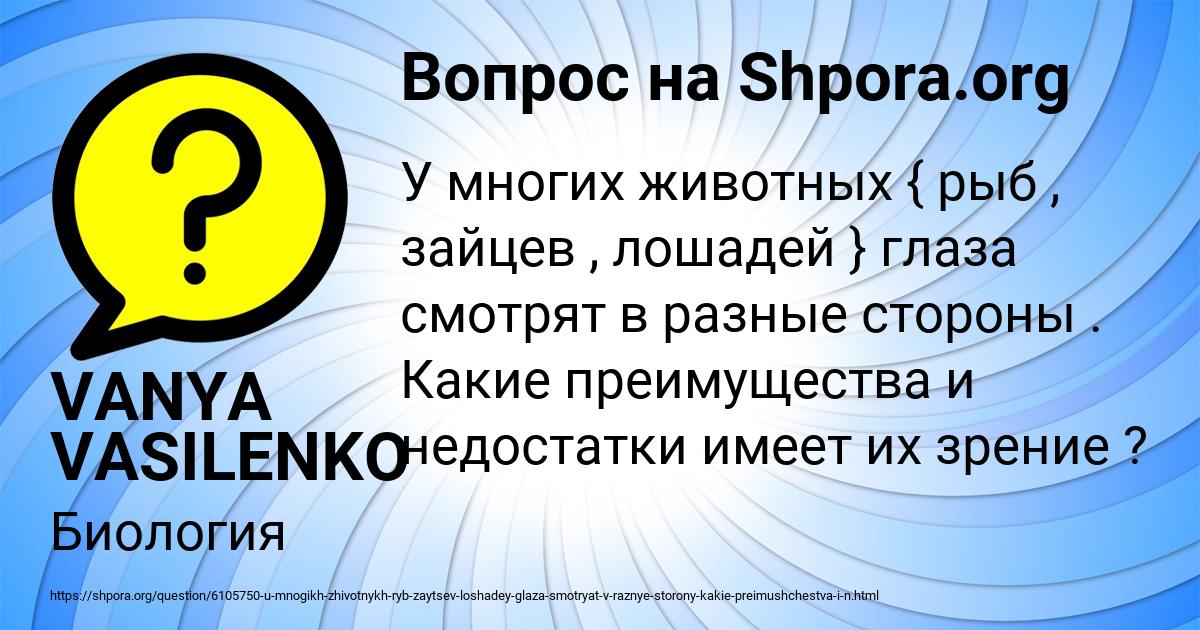 Вопрос на Shpora.org

У многих животных { рыб , зайцев , лошадей } глаза смотрят в разные стороны . Какие преимущества и недостатки имеет их зрение ?

VANYA VASILENKO

Биология

https://shpora.org/question/6105750-u-mnogikh-zhivotnykh-ryb-zaytsev-loshadey-glaza-smotryat-v-raznye-storony-kakie-preimushchestva-i-n.html